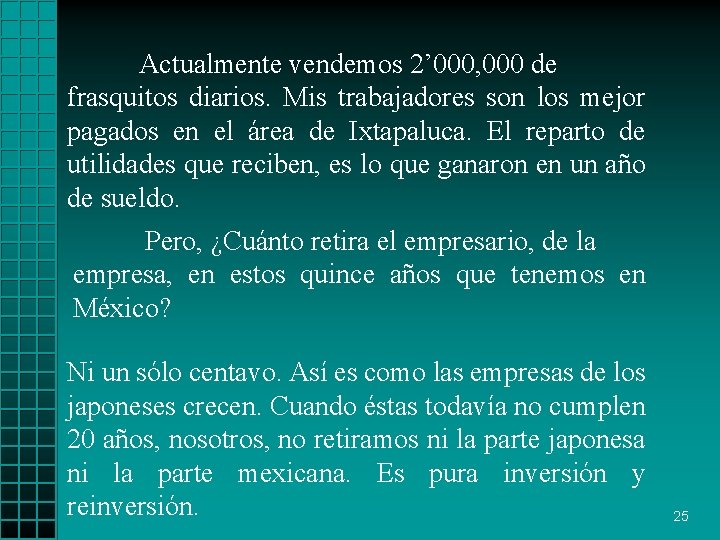 Actualmente vendemos 2’000,000 de frasquitos diarios. Mis trabajadores son los mejor pagados en el área de Ixtapaluca. El reparto de utilidades que reciben, es lo que ganaron en un año de sueldo.

Pero, ¿Cuánto retira el empresario, de la empresa, en estos quince años que tenemos en México?

Ni un sólo centavo. Así es como las empresas de los japoneses crecen. Cuando éstas todavía no cumplen 20 años, nosotros, no retiramos ni la parte japonesa ni la parte mexicana. Es pura inversión y reinversión.

25